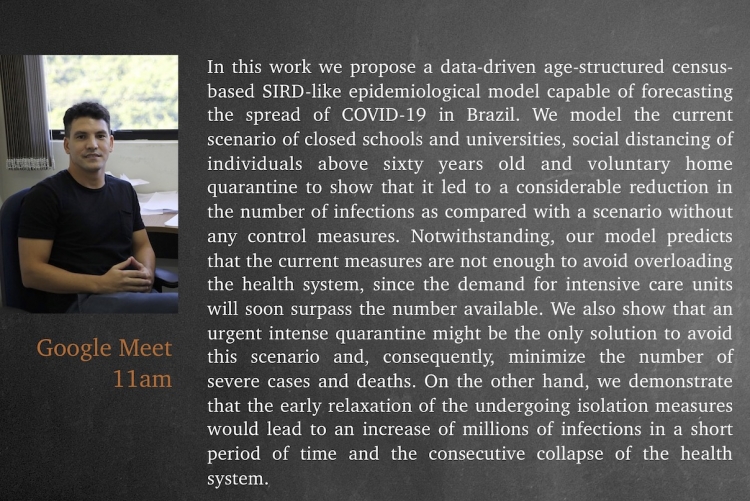 Google Meet
11am

In this work we propose a data-driven age-structured census-based SIRD-like epidemiological model capable of forecasting the spread of COVID-19 in Brazil. We model the current scenario of closed schools and universities, social distancing of individuals above sixty years old and voluntary home quarantine to show that it led to a considerable reduction in the number of infections as compared with a scenario without any control measures. Notwithstanding, our model predicts that the current measures are not enough to avoid overloading the health system, since the demand for intensive care units will soon surpass the number available. We also show that an urgent intense quarantine might be the only solution to avoid this scenario and, consequently, minimize the number of severe cases and deaths. On the other hand, we demonstrate that the early relaxation of the undergoing isolation measures would lead to an increase of millions of infections in a short period of time and the consecutive collapse of the health system.